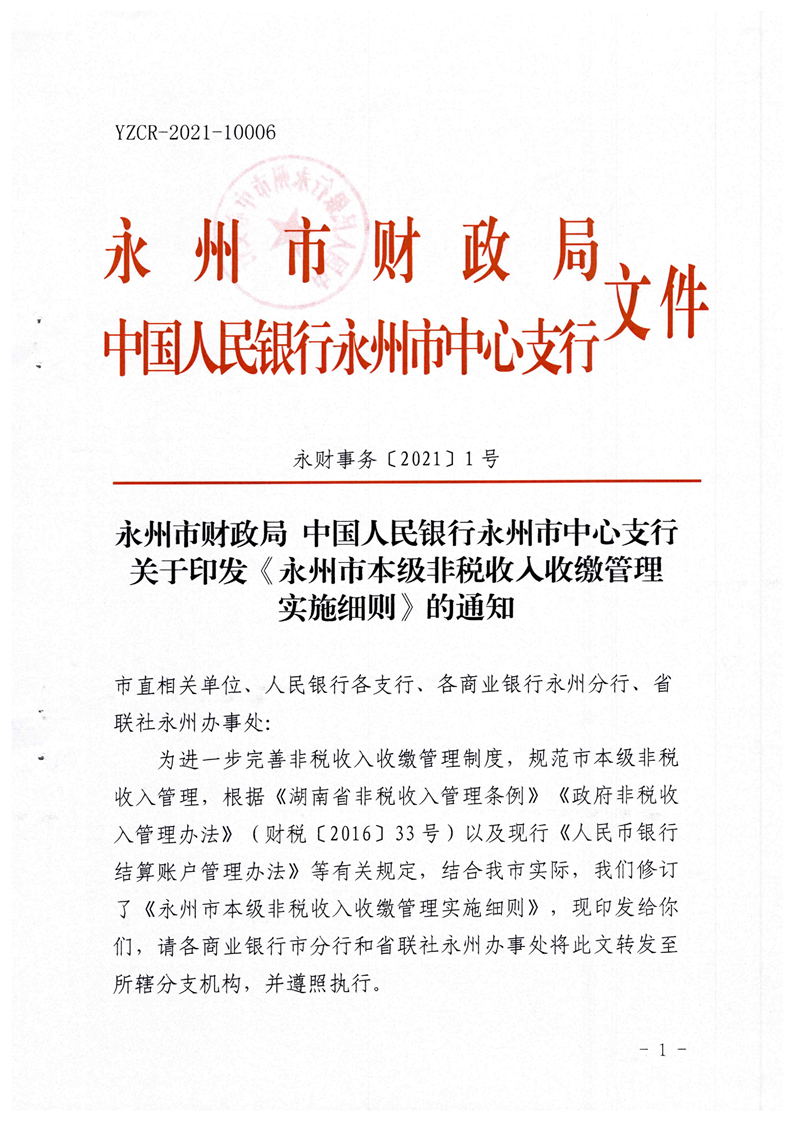 YZCR-2021-10006

永州市财政局
中国人民银行永州市中心支行
文件

永财事务〔2021〕1号

永州市财政局 中国人民银行永州市中心支行关于印发《永州市本级非税收入收缴管理实施细则》的通知

市直相关单位、人民银行各支行、各商业银行永州分行、省联社永州办事处:

为进一步完善非税收入收缴管理制度，规范市本级非税收入管理，根据《湖南省非税收入管理条例》《政府非税收入管理办法》（财税〔2016〕33号）以及现行《人民币银行结算账户管理办法》等有关规定，结合我市实际，我们修订了《永州市本级非税收入收缴管理实施细则》，现印发给你们，请各商业银行市分行和省联社永州办事处将此文转发至所辖分支机构，并遵照执行。

- 1 -